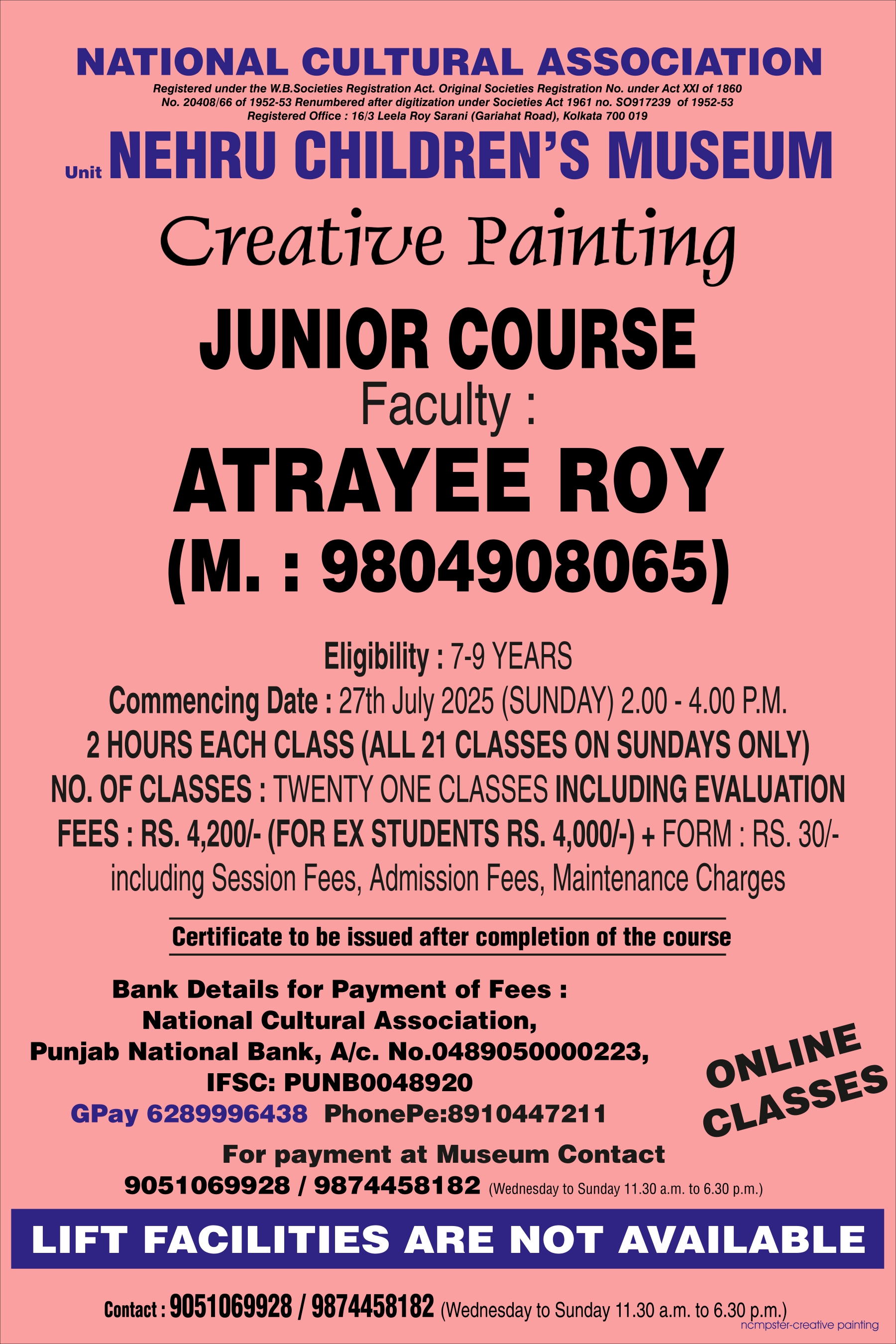 NATIONAL CULTURAL ASSOCIATION

Registered under the W.B.Societies Registration Act. Original Societies Registration No. under Act XXI of 1860 No. 20408/66 of 1952-53 Renumbered after digitization under Societies Act 1961 no. SO917239 of 1952-53 Registered Office : 16/3 Leela Roy Sarani (Gariahat Road), Kolkata 700 019

Unit NEHRU CHILDREN'S MUSEUM

Creative Painting

JUNIOR COURSE

Faculty :

ATRAYEE ROY

(M. : 9804908065)

Eligibility : 7-9 YEARS

Commencing Date : 27th July 2025 (SUNDAY) 2.00 - 4.00 P.M.

2 HOURS EACH CLASS (ALL 21 CLASSES ON SUNDAYS ONLY)

NO. OF CLASSES : TWENTY ONE CLASSES INCLUDING EVALUATION

FEES : RS. 4,200/- (FOR EX STUDENTS RS. 4,000/-) + FORM : RS. 30/- including Session Fees, Admission Fees, Maintenance Charges

Certificate to be issued after completion of the course

Bank Details for Payment of Fees :
National Cultural Association,
Punjab National Bank, A/c. No.0489050000223,
IFSC: PUNB0048920
GPay 6289996438 PhonePe:8910447211

ONLINE CLASSES

For payment at Museum Contact
9051069928 / 9874458182 (Wednesday to Sunday 11.30 a.m. to 6.30 p.m.)

LIFT FACILITIES ARE NOT AVAILABLE

Contact : 9051069928 / 9874458182 (Wednesday to Sunday 11.30 a.m. to 6.30 p.m.)

ncmpster-creative painting